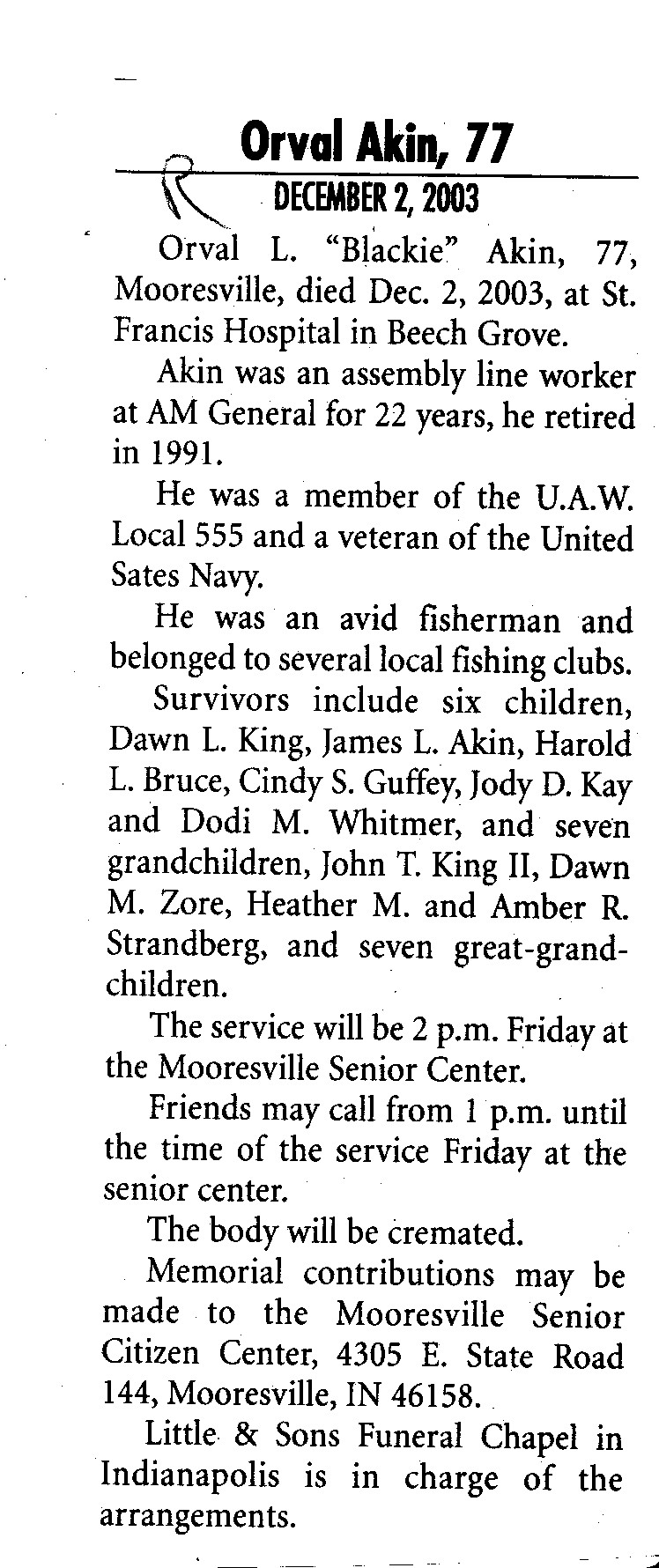 Orval Akin, 77

DECEMBER 2, 2003

Orval L. "Blackie" Akin, 77, Mooresville, died Dec. 2, 2003, at St. Francis Hospital in Beech Grove.

Akin was an assembly line worker at AM General for 22 years, he retired in 1991.

He was a member of the U.A.W. Local 555 and a veteran of the United Sates Navy.

He was an avid fisherman and belonged to several local fishing clubs.

Survivors include six children, Dawn L. King, James L. Akin, Harold L. Bruce, Cindy S. Guffey, Jody D. Kay and Dodi M. Whitmer, and seven grandchildren, John T. King II, Dawn M. Zore, Heather M. and Amber R. Strandberg, and seven great-grandchildren.

The service will be 2 p.m. Friday at the Mooresville Senior Center.

Friends may call from 1 p.m. until the time of the service Friday at the senior center.

The body will be cremated.

Memorial contributions may be made to the Mooresville Senior Citizen Center, 4305 E. State Road 144, Mooresville, IN 46158.

Little & Sons Funeral Chapel in Indianapolis is in charge of the arrangements.